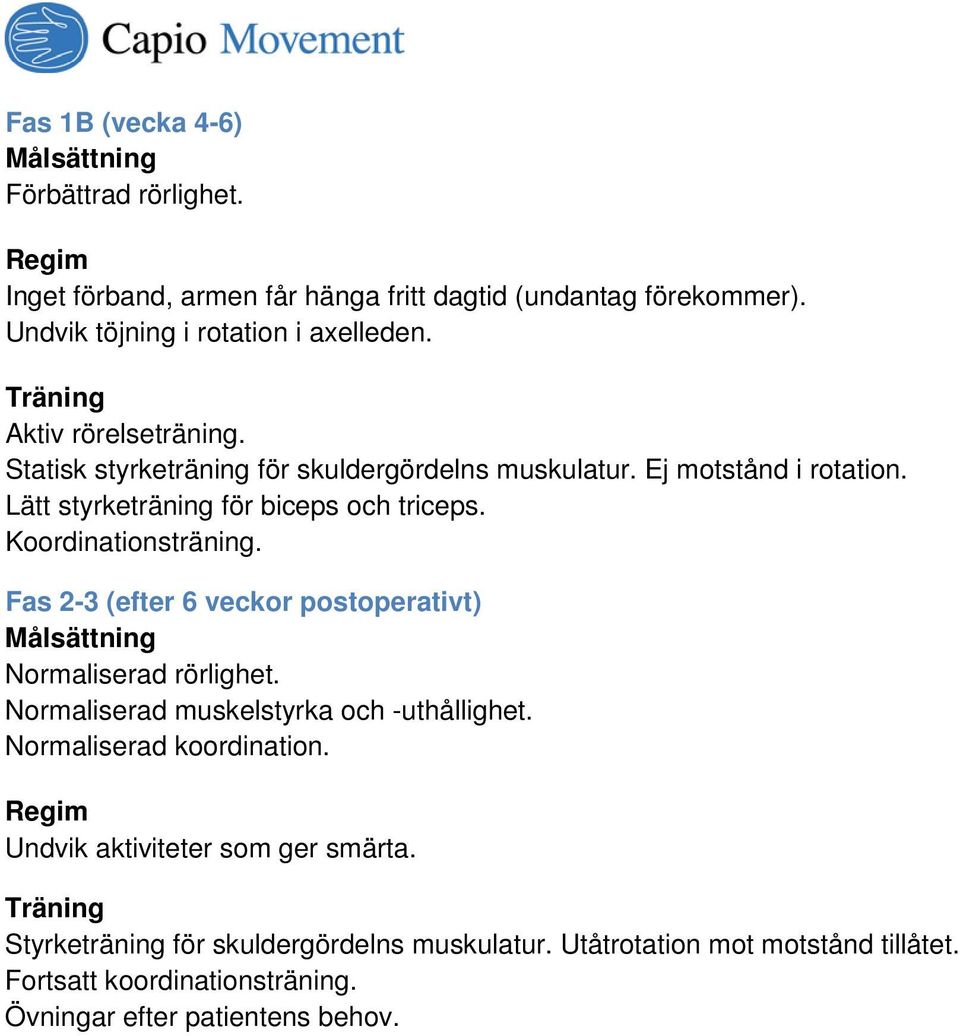 Capio Movement

Fas 1B (vecka 4-6)
Målsättning
Förbättrad rörlighet.

Regim
Inget förband, armen får hänga fritt dagtid (undantag förekommer).
Undvik töjning i rotation i axelleden.

Träning
Aktiv rörelseträning.
Statisk styrketräning för skuldergördelns muskulatur. Ej motstånd i rotation.
Lätt styrketräning för biceps och triceps.
Koordinationsträning.

Fas 2-3 (efter 6 veckor postoperativt)
Målsättning
Normaliserad rörlighet.
Normaliserad muskelstyrka och -uthållighet.
Normaliserad koordination.

Regim
Undvik aktiviteter som ger smärta.

Träning
Styrketräning för skuldergördelns muskulatur. Utåtrotation mot motstånd tillåtet.
Fortsatt koordinationsträning.
Övningar efter patientens behov.